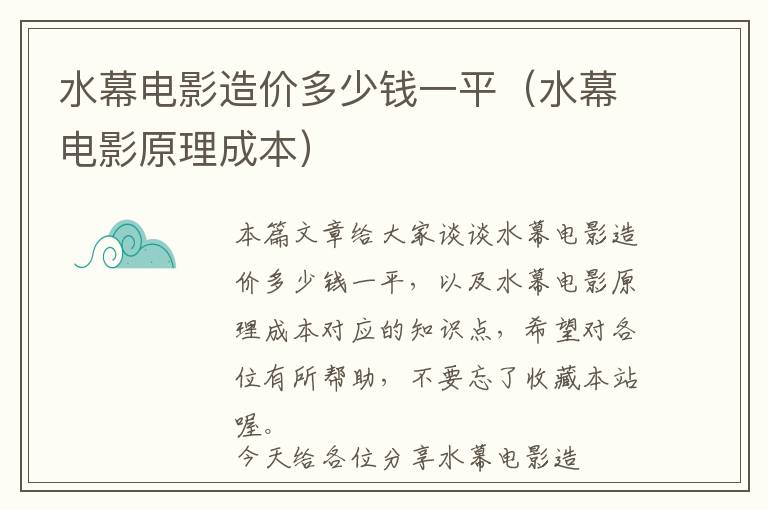 水幕电影造价多少钱一平（水幕电影原理成本）

本篇文章给大家谈谈水幕电影造价多少钱一平，以及水幕电影原理成本对应的知识点，希望对各位有所帮助，不要忘了收藏本站喔。

今天给各位分享水幕电影造